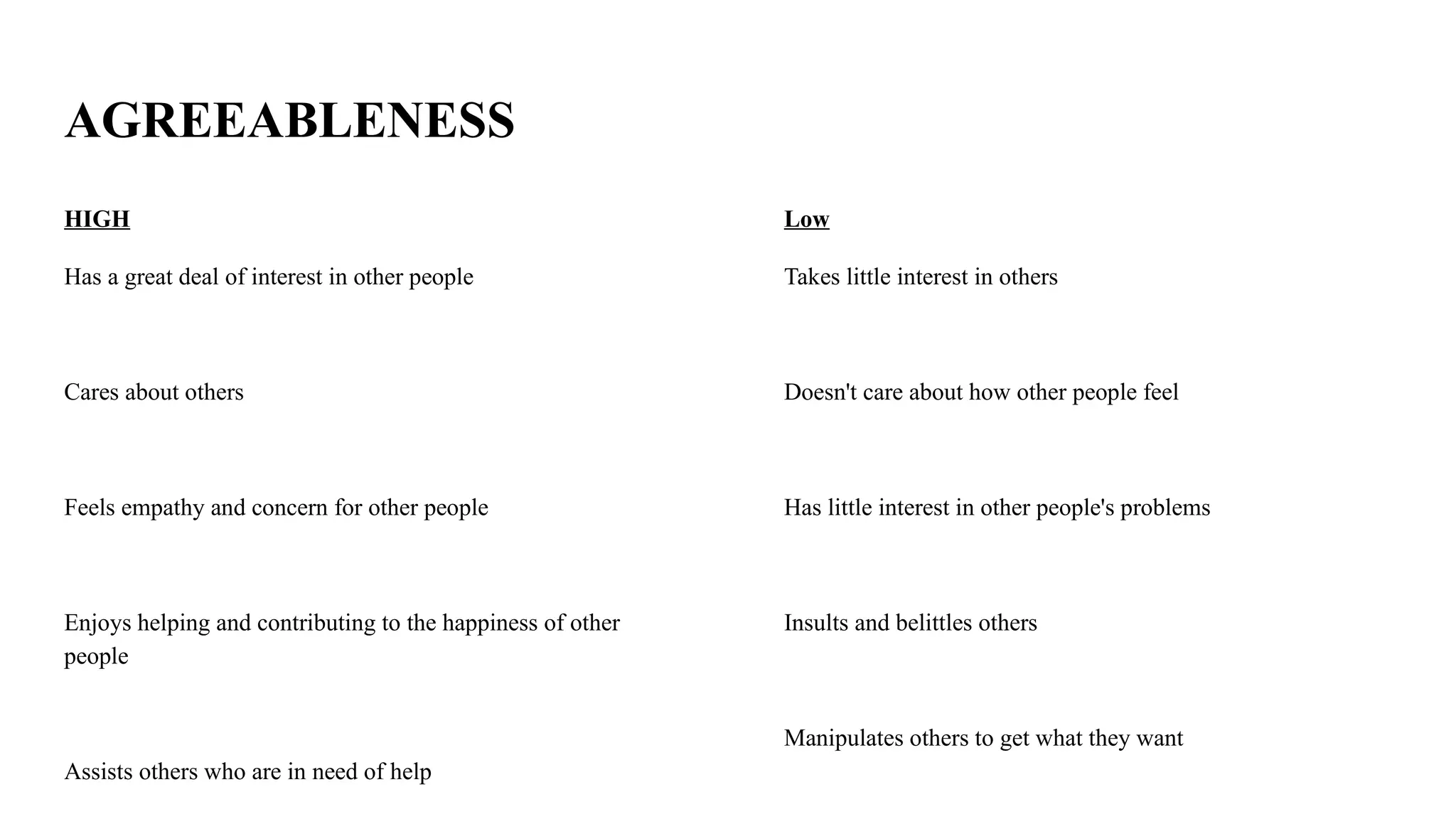 AGREEABLENESS

HIGH

Has a great deal of interest in other people

Cares about others

Feels empathy and concern for other people

Enjoys helping and contributing to the happiness of other people

Assists others who are in need of help

Low

Takes little interest in others

Doesn't care about how other people feel

Has little interest in other people's problems

Insults and belittles others

Manipulates others to get what they want